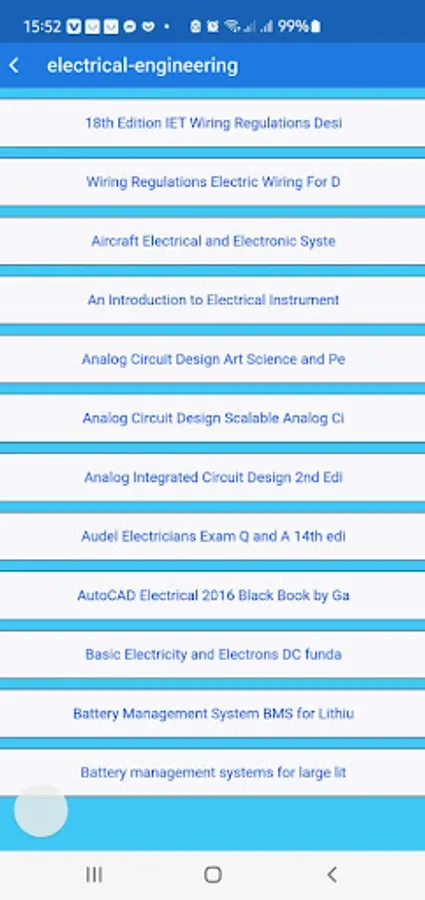 15:52 99%

electrical-engineering

18th Edition IET Wiring Regulations Desi

Wiring Regulations Electric Wiring For D

Aircraft Electrical and Electronic Syste

An Introduction to Electrical Instrument

Analog Circuit Design Art Science and Pe

Analog Circuit Design Scalable Analog Ci

Analog Integrated Circuit Design 2nd Edi

Audel Electricians Exam Q and A 14th edi

AutoCAD Electrical 2016 Black Book by Ga

Basic Electricity and Electrons DC funda

Battery Management System BMS for Lithiu

Battery management systems for large lit